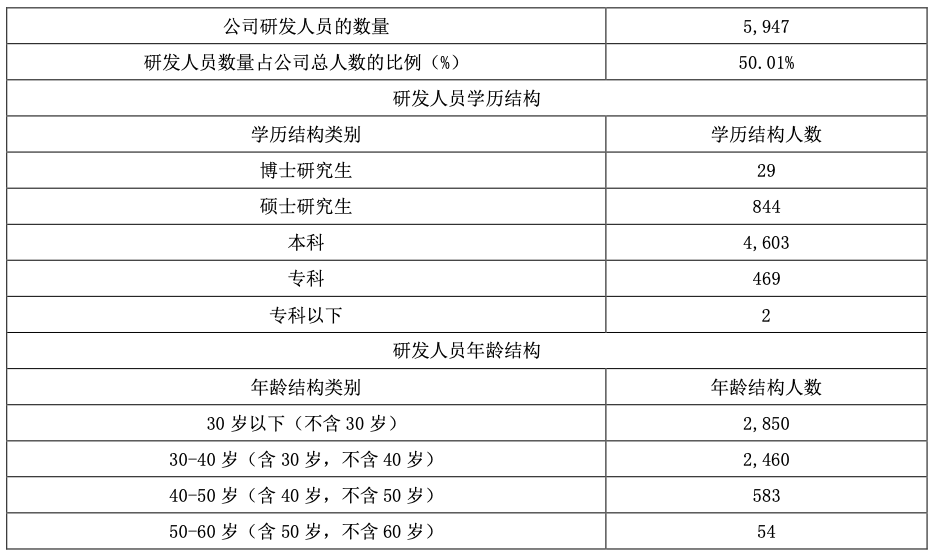 | 公司研发人员的数量 | 5,947 |
|---|---|
| 研发人员数量占公司总人数的比例（%） | 50.01% |
| 研发人员学历结构 | |
| 学历结构类别 | 学历结构人数 |
| 博士研究生 | 29 |
| 硕士研究生 | 844 |
| 本科 | 4,603 |
| 专科 | 469 |
| 专科以下 | 2 |
| 研发人员年龄结构 | |
| 年龄结构类别 | 年龄结构人数 |
| 30 岁以下（不含 30 岁） | 2,850 |
| 30-40 岁（含 30 岁，不含 40 岁） | 2,460 |
| 40-50 岁（含 40 岁，不含 50 岁） | 583 |
| 50-60 岁（含 50 岁，不含 60 岁） | 54 |